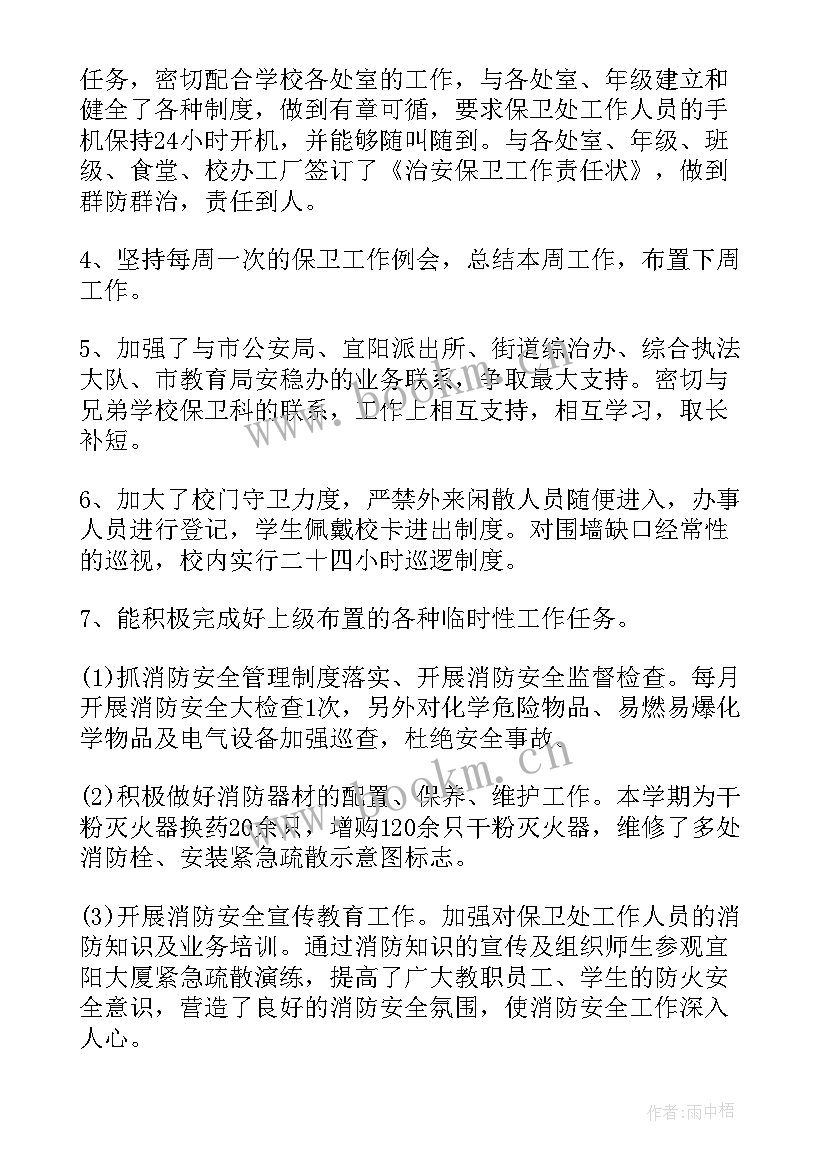 任务，密切配合学校各处室的工作，与各处室、年级建立和健全了各种制度，做到有章可循，要求保卫处工作人员的手机保持24小时开机，并能够随叫随到。与各处室、年级、班级、食堂、校办工厂签订了《治安保卫工作责任状》，做到群防群治，责任到人。

4、坚持每周一次的保卫工作例会，总结本周工作，布置下周工作。

5、加强了与市公安局、宜阳派出所、街道综治办、综合执法大队、市教育局安稳办的业务联系，争取最大支持。密切与兄弟学校保卫科的联系，工作上相互支持，相互学习，取长补短。

6、加大了校门守卫力度，严禁外来闲散人员随便进入，办事人员进行登记，学生佩戴校卡进出制度。对围墙缺口经常性的巡视，校内实行二十四小时巡逻制度。

7、能积极完成好上级布置的各种临时性工作任务。

(1)抓消防安全管理制度落实、开展消防安全监督检查。每月开展消防安全大检查1次，另外对化学危险物品、易燃易爆化学物品及电气设备加强巡查，杜绝安全事故。

(2)积极做好消防器材的配置、保养、维护工作。本学期为干粉灭火器换药20余只，增购120余只干粉灭火器，维修了多处消防栓、安装紧急疏散示意图标志。

(3)开展消防安全宣传教育工作。加强对保卫处工作人员的消防知识及业务培训。通过消防知识的宣传及组织师生参观宜阳大厦紧急疏散演练，提高了广大教职员工、学生的防火安全意识，营造了良好的消防安全氛围，使消防安全工作深入人心。

www.bookm.cn

作者：雨中梧